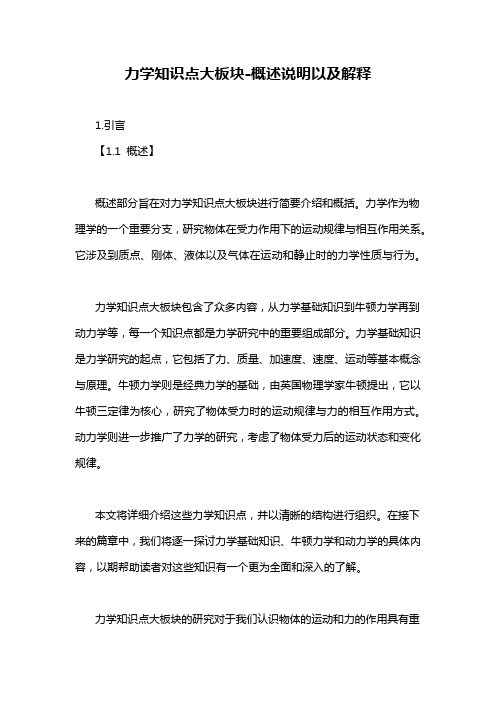 力学知识点大板块-概述说明以及解释

1.引言

【1.1 概述】

概述部分旨在对力学知识点大板块进行简要介绍和概括。力学作为物理学的一个重要分支，研究物体在受力作用下的运动规律与相互作用关系。它涉及到质点、刚体、液体以及气体在运动和静止时的力学性质与行为。

力学知识点大板块包含了众多内容，从力学基础知识到牛顿力学再到动力学等，每一个知识点都是力学研究中的重要组成部分。力学基础知识是力学研究的起点，它包括了力、质量、加速度、速度、运动等基本概念与原理。牛顿力学则是经典力学的基础，由英国物理学家牛顿提出，它以牛顿三定律为核心，研究了物体受力时的运动规律与力的相互作用方式。动力学则进一步推广了力学的研究，考虑了物体受力后的运动状态和变化规律。

本文将详细介绍这些力学知识点，并以清晰的结构进行组织。在接下来的篇章中，我们将逐一探讨力学基础知识、牛顿力学和动力学的具体内容，以期帮助读者对这些知识有一个更为全面和深入的了解。

力学知识点大板块的研究对于我们认识物体的运动和力的作用具有重